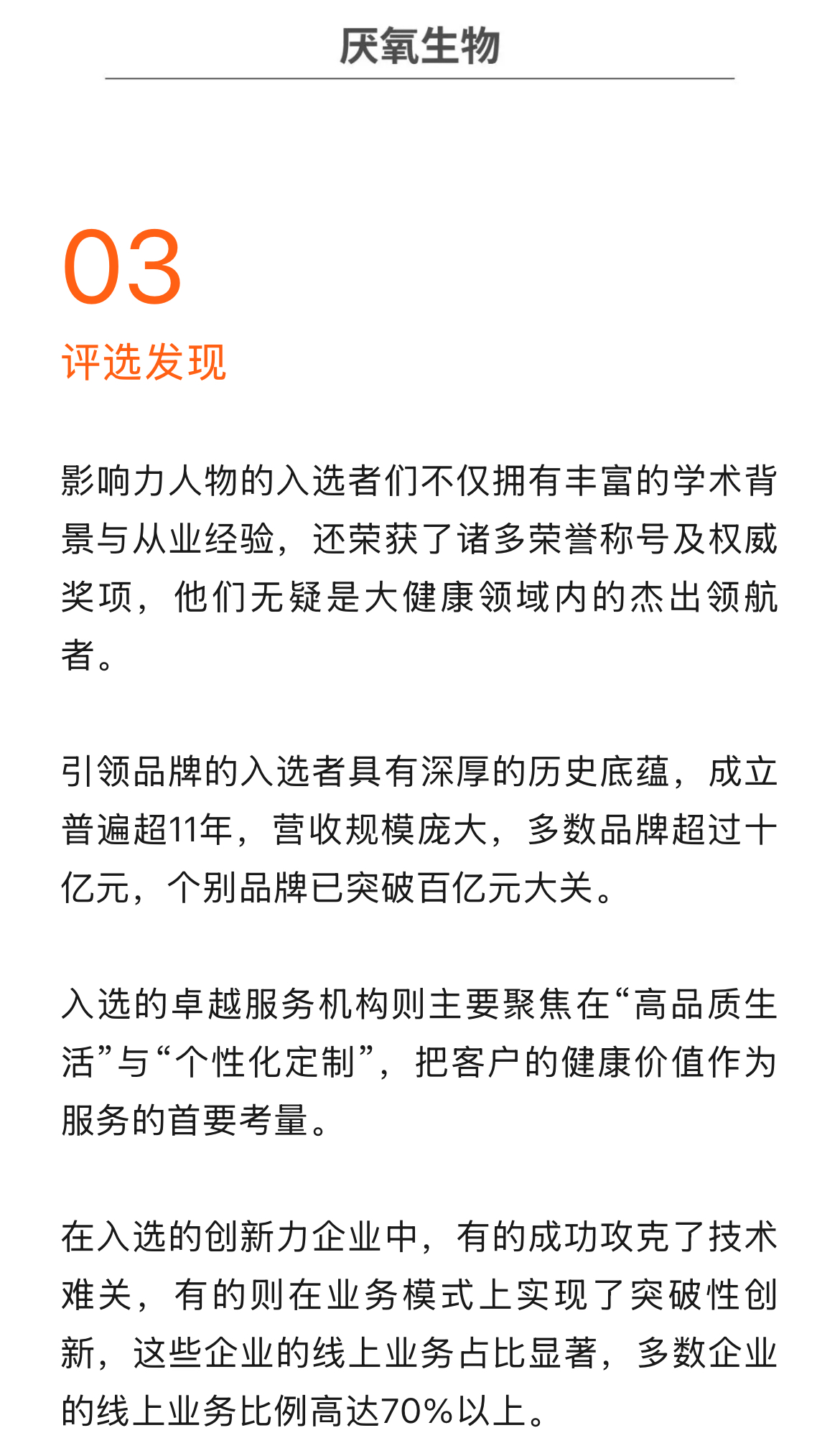 厌氧生物

03
评选发现

影响力人物的入选者们不仅拥有丰富的学术背景与从业经验，还荣获了诸多荣誉称号及权威奖项，他们无疑是大健康领域内的杰出领航者。

引领品牌的入选者具有深厚的历史底蕴，成立普遍超11年，营收规模庞大，多数品牌超过十亿元，个别品牌已突破百亿元大关。

入选的卓越服务机构则主要聚焦在“高品质生活”与“个性化定制”，把客户的健康价值作为服务的首要考量。

在入选的创新力企业中，有的成功攻克了技术难关，有的则在业务模式上实现了突破性创新，这些企业的线上业务占比显著，多数企业的线上业务比例高达70%以上。